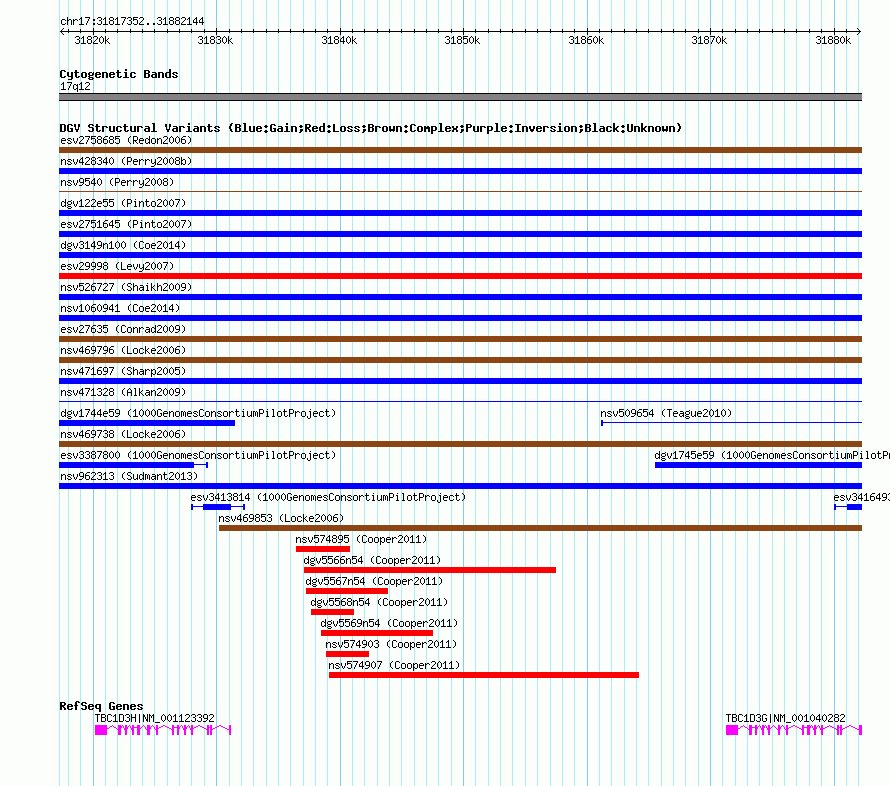 chr17:31817352..31882144

31820k 31830k 31840k 31850k 31860k 31870k 31880k

Cytogenetic Bands
17q12

DGV Structural Variants (Blue:Gain;Red:Loss;Brown:Complex;Purple:Inversion;Black:Unknown)
esv2758685 (Redon2006)
nsv428340 (Perry2008b)
nsv9540 (Perry2008)
dgv122e55 (Pinto2007)
esv2751645 (Pinto2007)
dgv3149n100 (Coe2014)
esv29998 (Levy2007)
nsv526727 (Shaikh2009)
nsv1060941 (Coe2014)
esv27635 (Conrad2009)
nsv469796 (Locke2006)
nsv471697 (Sharp2005)
nsv471328 (Alkan2009)
dgv1744e59 (1000GenomesConsortiumPilotProject)
nsv509654 (Teague2010)
nsv469738 (Locke2006)
esv3387800 (1000GenomesConsortiumPilotProject)
dgv1745e59 (1000GenomesConsortiumPilotPr
nsv962313 (Sudmant2013)
esv3413814 (1000GenomesConsortiumPilotProject)
esv341649
nsv469853 (Locke2006)
nsv574895 (Cooper2011)
dgv5566n54 (Cooper2011)
dgv5567n54 (Cooper2011)
dgv5568n54 (Cooper2011)
dgv5569n54 (Cooper2011)
nsv574903 (Cooper2011)
nsv574907 (Cooper2011)

RefSeq Genes
TBC1D3H|NM_001123392
TBC1D3G|NM_001040282